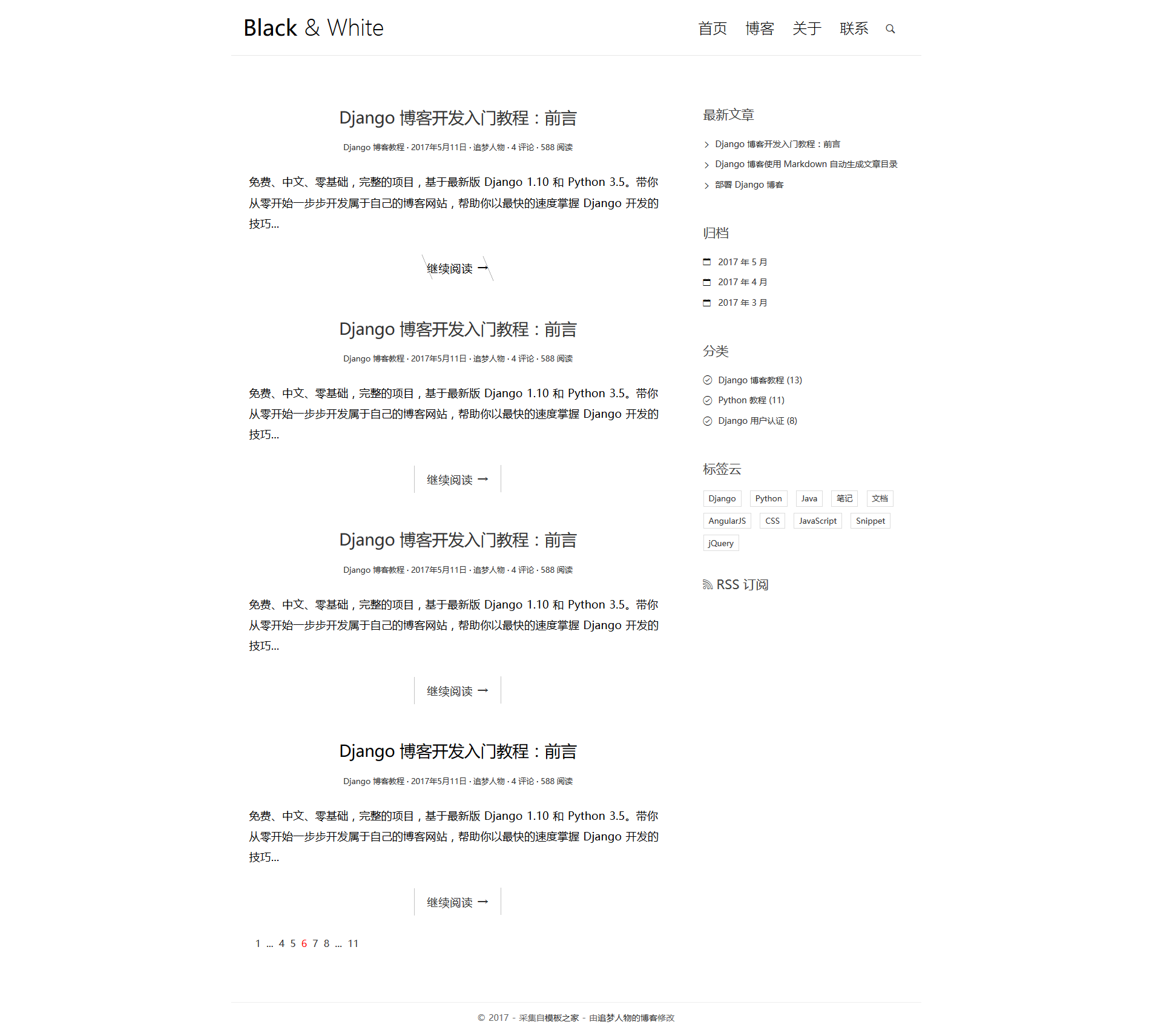 Black & White

首页 博客 关于 联系

Django 博客开发入门教程：前言

Django 博客教程 · 2017年5月11日 · 追梦人物 · 4 评论 · 588 阅读

免费、中文、零基础，完整的项目，基于最新版 Django 1.10 和 Python 3.5。带你从零开始一步步开发属于自己的博客网站，帮助你以最快的速度掌握 Django 开发的技巧...

继续阅读 →

Django 博客开发入门教程：前言

Django 博客教程 · 2017年5月11日 · 追梦人物 · 4 评论 · 588 阅读

免费、中文、零基础，完整的项目，基于最新版 Django 1.10 和 Python 3.5。带你从零开始一步步开发属于自己的博客网站，帮助你以最快的速度掌握 Django 开发的技巧...

继续阅读 →

Django 博客开发入门教程：前言

Django 博客教程 · 2017年5月11日 · 追梦人物 · 4 评论 · 588 阅读

免费、中文、零基础，完整的项目，基于最新版 Django 1.10 和 Python 3.5。带你从零开始一步步开发属于自己的博客网站，帮助你以最快的速度掌握 Django 开发的技巧...

继续阅读 →

Django 博客开发入门教程：前言

Django 博客教程 · 2017年5月11日 · 追梦人物 · 4 评论 · 588 阅读

免费、中文、零基础，完整的项目，基于最新版 Django 1.10 和 Python 3.5。带你从零开始一步步开发属于自己的博客网站，帮助你以最快的速度掌握 Django 开发的技巧...

继续阅读 →

1 ... 4 5 6 7 8 ... 11

最新文章

Django 博客开发入门教程：前言
Django 博客使用 Markdown 自动生成文章目录
部署 Django 博客

归档

2017 年 5 月
2017 年 4 月
2017 年 3 月

分类

Django 博客教程 (13)
Python 教程 (11)
Django 用户认证 (8)

标签云

Django Python Java 笔记 文档 AngularJS CSS JavaScript Snippet jQuery

RSS 订阅

© 2017 - 采集自模板之家 - 由追梦人物的博客修改